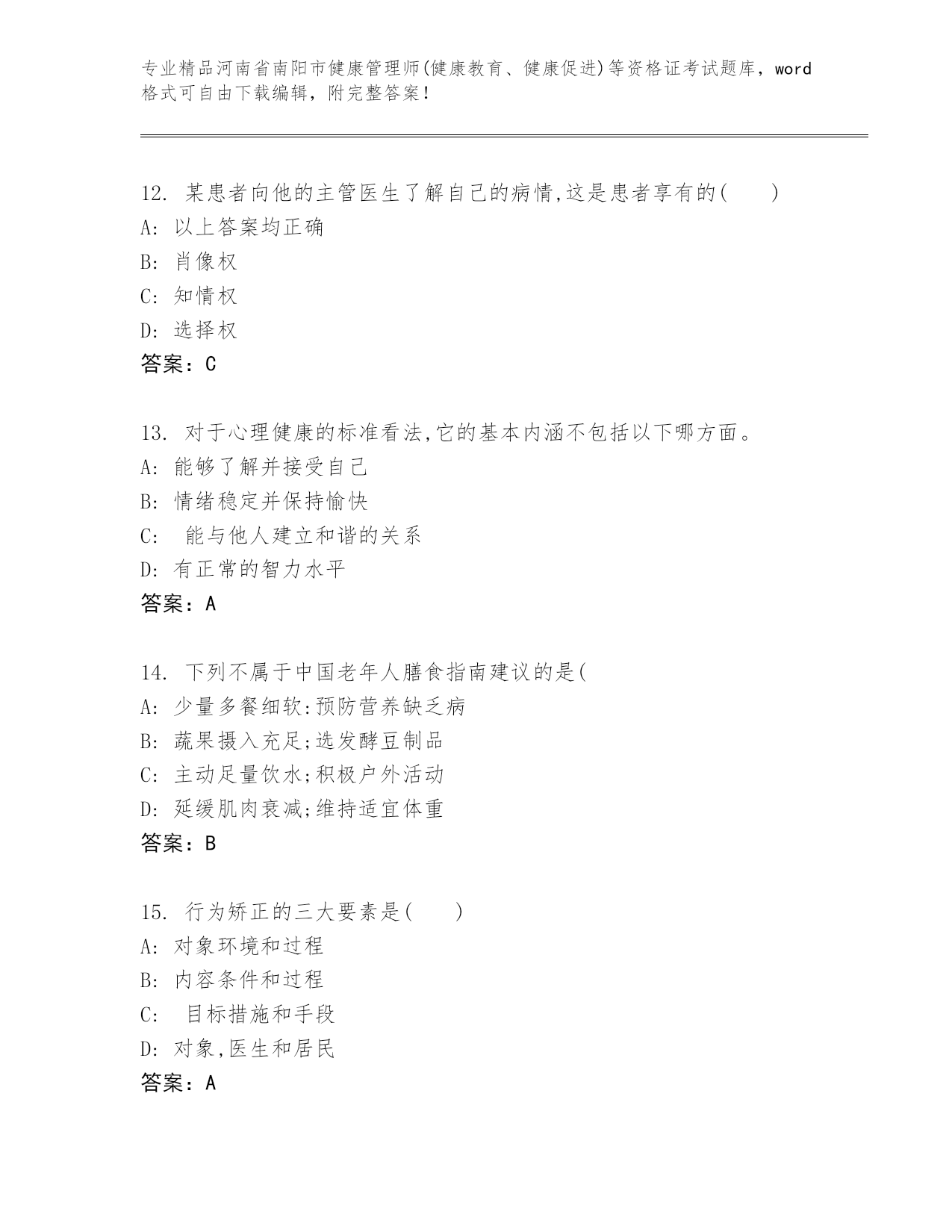 专业精品河南省南阳市健康管理师(健康教育、健康促进)等资格证考试题库，word格式可自由下载编辑，附完整答案！

12. 某患者向他的主管医生了解自己的病情,这是患者享有的(　　)
A: 以上答案均正确
B: 肖像权
C: 知情权
D: 选择权
答案：C

13. 对于心理健康的标准看法,它的基本内涵不包括以下哪方面。
A: 能够了解并接受自己
B: 情绪稳定并保持愉快
C: 能与他人建立和谐的关系
D: 有正常的智力水平
答案：A

14. 下列不属于中国老年人膳食指南建议的是(
A: 少量多餐细软:预防营养缺乏病
B: 蔬果摄入充足;选发酵豆制品
C: 主动足量饮水;积极户外活动
D: 延缓肌肉衰减;维持适宜体重
答案：B

15. 行为矫正的三大要素是(　　)
A: 对象环境和过程
B: 内容条件和过程
C: 目标措施和手段
D: 对象,医生和居民
答案：A